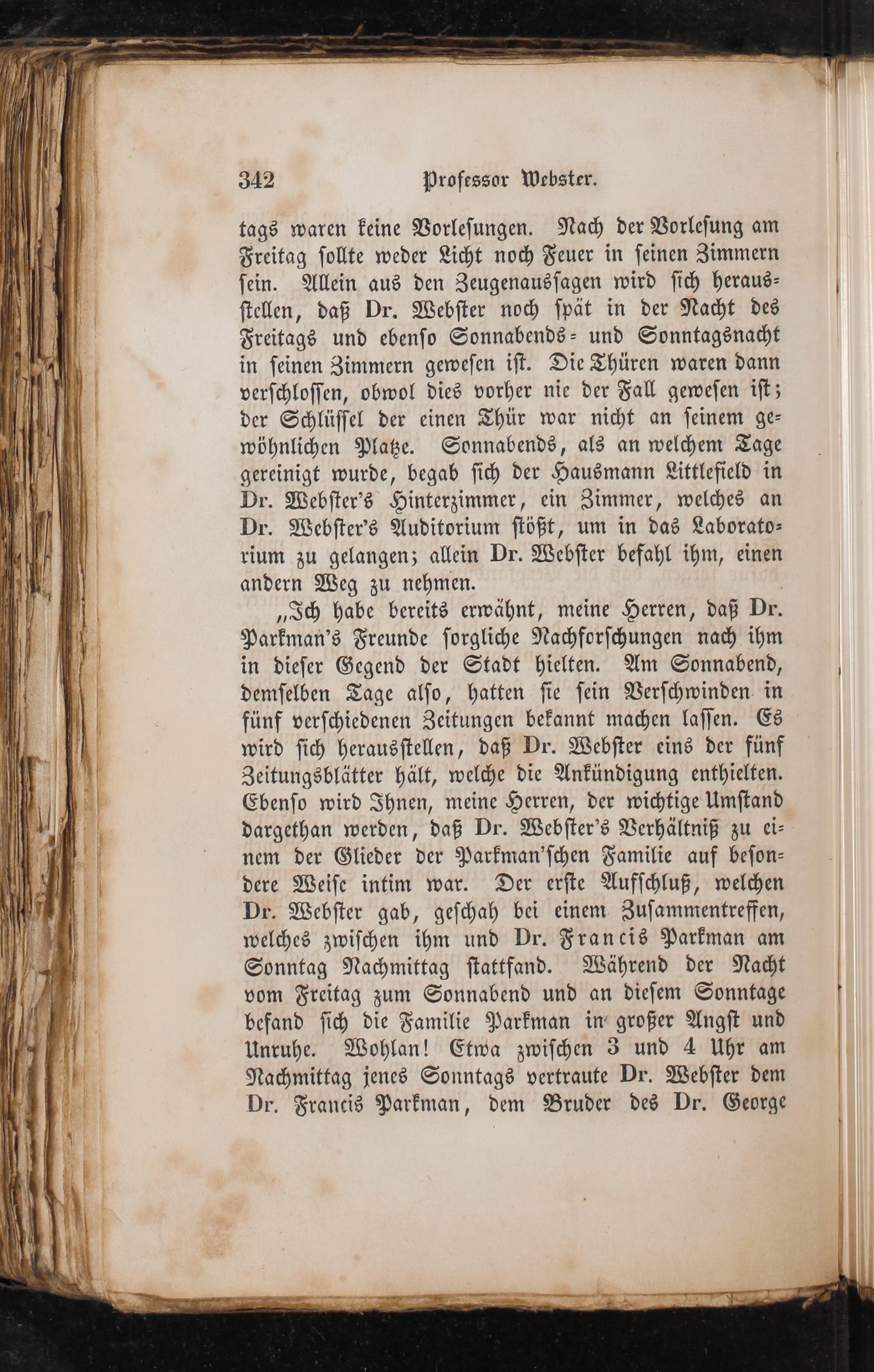 342 Professor Webster.

tags waren keine Vorlesungen. Nach der Vorlesung am Freitag sollte weder Licht noch Feuer in seinen Zimmern sein. Allein aus den Zeugenaussagen wird sich herausstellen, daß Dr. Webster noch spät in der Nacht des Freitags und ebenso Sonnabends- und Sonntagsnacht in seinen Zimmern gewesen ist. Die Thüren waren dann verschlossen, obwol dies vorher nie der Fall gewesen ist; der Schlüssel der einen Thür war nicht an seinem gewöhnlichen Platze. Sonnabends, als an welchem Tage gereinigt wurde, begab sich der Hausmann Littlefield in Dr. Webster's Hinterzimmer, ein Zimmer, welches an Dr. Webster's Auditorium stößt, um in das Laboratorium zu gelangen; allein Dr. Webster befahl ihm, einen andern Weg zu nehmen.

„Ich habe bereits erwähnt, meine Herren, daß Dr. Parkman's Freunde sorgliche Nachforschungen nach ihm in dieser Gegend der Stadt hielten. Am Sonnabend, demselben Tage also, hatten sie sein Verschwinden in fünf verschiedenen Zeitungen bekannt machen lassen. Es wird sich herausstellen, daß Dr. Webster eins der fünf Zeitungsblätter hält, welche die Ankündigung enthielten. Ebenso wird Ihnen, meine Herren, der wichtige Umstand dargethan werden, daß Dr. Webster's Verhältniß zu einem der Glieder der Parkman'schen Familie auf besondere Weise intim war. Der erste Aufschluß, welchen Dr. Webster gab, geschah bei einem Zusammentreffen, welches zwischen ihm und Dr. Francis Parkman am Sonntag Nachmittag stattfand. Während der Nacht vom Freitag zum Sonnabend und an diesem Sonntage befand sich die Familie Parkman in großer Angst und Unruhe. Wohlan! Etwa zwischen 3 und 4 Uhr am Nachmittag jenes Sonntags vertraute Dr. Webster dem Dr. Francis Parkman, dem Bruder des Dr. George